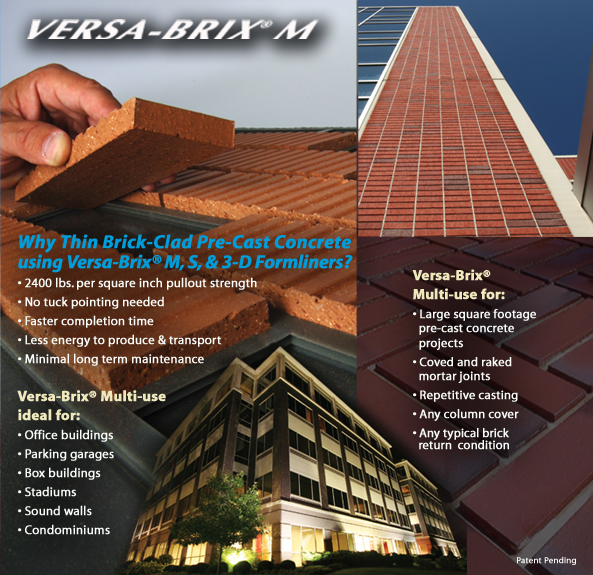 VERSA-BRIX® M

Why Thin Brick-Clad Pre-Cast Concrete using Versa-Brix® M, S, & 3-D Formliners?

• 2400 lbs. per square inch pullout strength
• No tuck pointing needed
• Faster completion time
• Less energy to produce & transport
• Minimal long term maintenance

Versa-Brix® Multi-use ideal for:

• Office buildings
• Parking garages
• Box buildings
• Stadiums
• Sound walls
• Condominiums

Versa-Brix® Multi-use for:

• Large square footage pre-cast concrete projects
• Coved and raked mortar joints
• Repetitive casting
• Any column cover
• Any typical brick return condition

Patent Pending